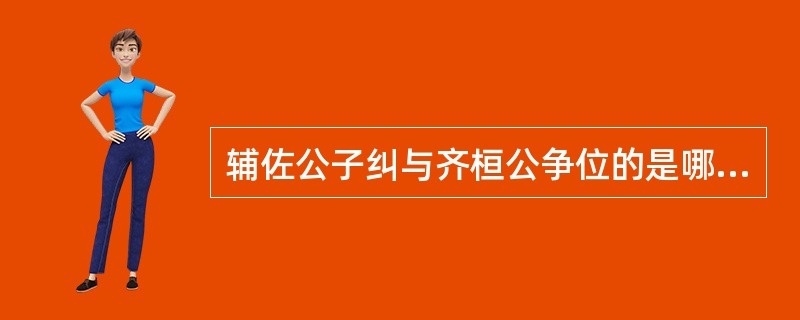 辅佐公子纠与齐桓公争位的是哪...